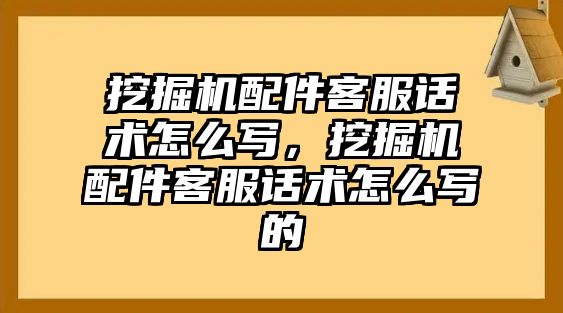 挖掘机配件客服话术怎么写，挖掘机配件客服话术怎么写的